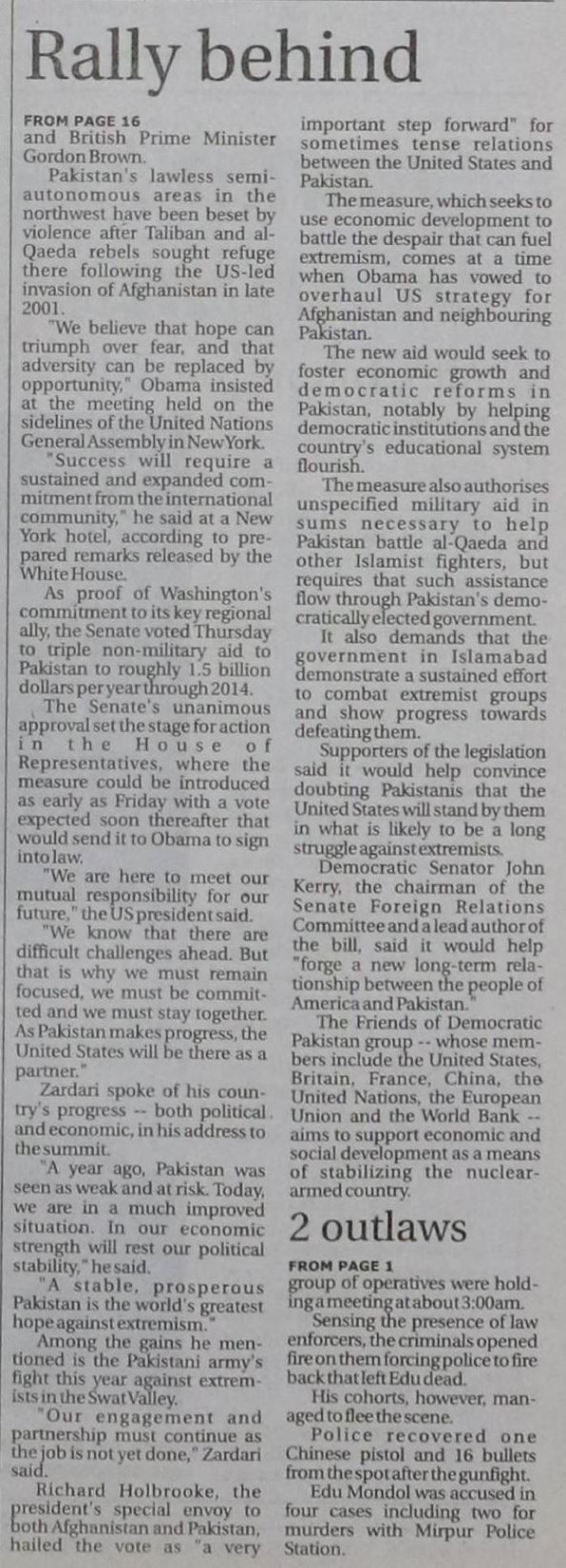 Rally behind

FROM PAGE 16
and British Prime Minister Gordon Brown.

Pakistan's lawless semi-autonomous areas in the northwest have been beset by violence after Taliban and al-Qaeda rebels sought refuge there following the US-led invasion of Afghanistan in late 2001.

"We believe that hope can triumph over fear, and that adversity can be replaced by opportunity," Obama insisted at the meeting held on the sidelines of the United Nations General Assembly in New York.

"Success will require a sustained and expanded commitment from the international community," he said at a New York hotel, according to prepared remarks released by the White House.

As proof of Washington's commitment to its key regional ally, the Senate voted Thursday to triple non-military aid to Pakistan to roughly 1.5 billion dollars per year through 2014.

The Senate's unanimous approval set the stage for action in the House of Representatives, where the measure could be introduced as early as Friday with a vote expected soon thereafter that would send it to Obama to sign into law.

"We are here to meet our mutual responsibility for our future," the US president said.

"We know that there are difficult challenges ahead. But that is why we must remain focused, we must be committed and we must stay together. As Pakistan makes progress, the United States will be there as a partner."

Zardari spoke of his country's progress -- both political and economic, in his address to the summit.

"A year ago, Pakistan was seen as weak and at risk. Today, we are in a much improved situation. In our economic strength will rest our political stability," he said.

"A stable, prosperous Pakistan is the world's greatest hope against extremism."

Among the gains he mentioned is the Pakistani army's fight this year against extremists in the Swat Valley.

"Our engagement and partnership must continue as the job is not yet done," Zardari said.

Richard Holbrooke, the president's special envoy to both Afghanistan and Pakistan, hailed the vote as "a very important step forward" for sometimes tense relations between the United States and Pakistan.

The measure, which seeks to use economic development to battle the despair that can fuel extremism, comes at a time when Obama has vowed to overhaul US strategy for Afghanistan and neighbouring Pakistan.

The new aid would seek to foster economic growth and democratic reforms in Pakistan, notably by helping democratic institutions and the country's educational system flourish.

The measure also authorises unspecified military aid in sums necessary to help Pakistan battle al-Qaeda and other Islamist fighters, but requires that such assistance flow through Pakistan's democratically elected government.

It also demands that the government in Islamabad demonstrate a sustained effort to combat extremist groups and show progress towards defeating them.

Supporters of the legislation said it would help convince doubting Pakistanis that the United States will stand by them in what is likely to be a long struggle against extremists.

Democratic Senator John Kerry, the chairman of the Senate Foreign Relations Committee and a lead author of the bill, said it would help "forge a new long-term relationship between the people of America and Pakistan."

The Friends of Democratic Pakistan group -- whose members include the United States, Britain, France, China, the United Nations, the European Union and the World Bank -- aims to support economic and social development as a means of stabilizing the nuclear-armed country.

2 outlaws

FROM PAGE 1
group of operatives were holding a meeting at about 3:00am.

Sensing the presence of law enforcers, the criminals opened fire on them forcing police to fire back that left Edu dead.

His cohorts, however, managed to flee the scene.

Police recovered one Chinese pistol and 16 bullets from the spot after the gunfight.

Edu Mondol was accused in four cases including two for murders with Mirpur Police Station.